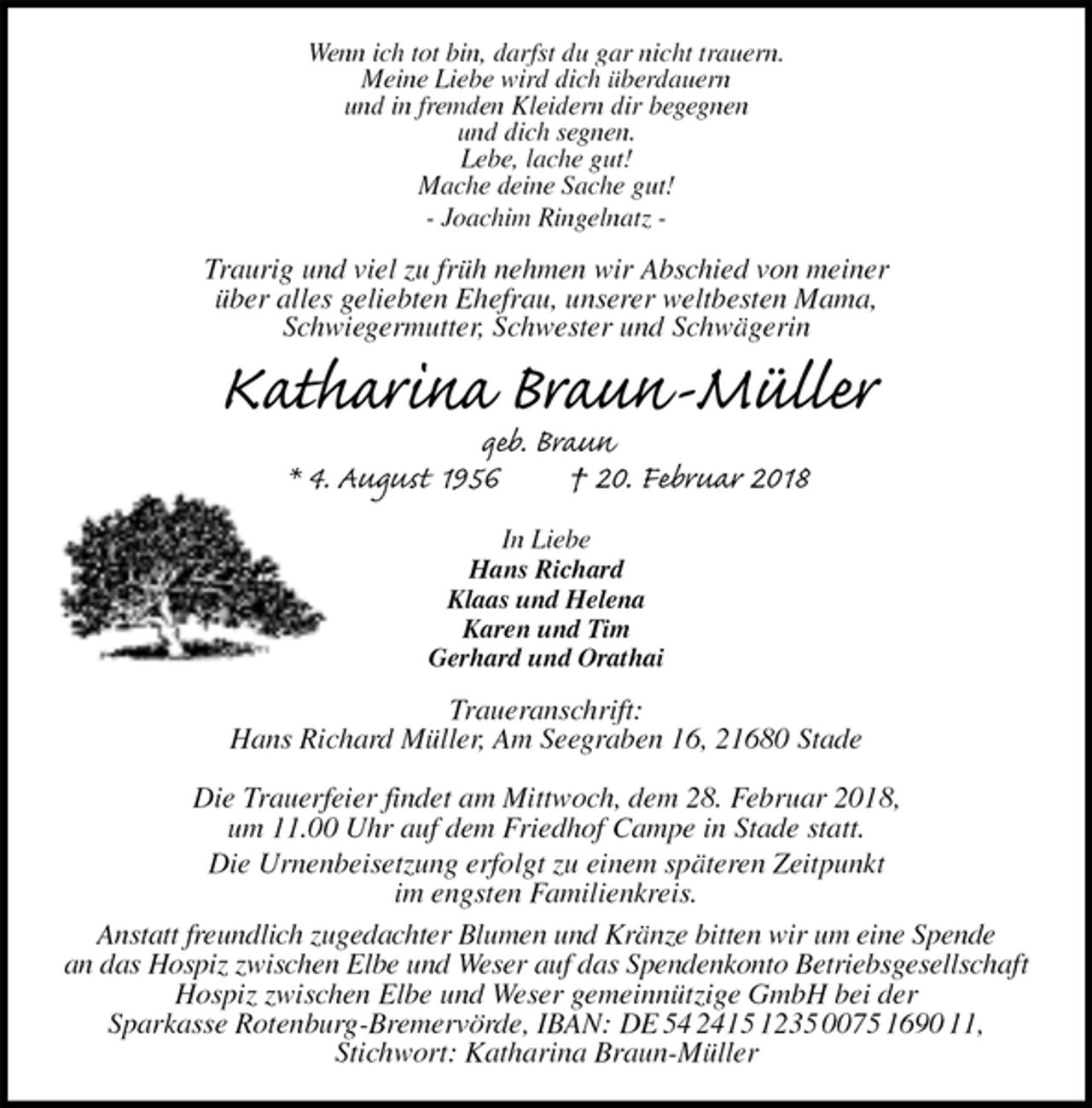 Wenn ich tot bin, darfst du gar nicht trauern.
Meine Liebe wird dich überdauern
und in fremden Kleidern dir begegnen
und dich segnen.
Lebe, lache gut!
Mache deine Sache gut!
- Joachim Ringelnatz -

Traurig und viel zu früh nehmen wir Abschied von meiner über alles geliebten Ehefrau, unserer weltbesten Mama, Schwiegermutter, Schwester und Schwägerin

Katharina Braun-Müller

geb. Braun

* 4. August 1956 † 20. Februar 2018

In Liebe
Hans Richard
Klaas und Helena
Karen und Tim
Gerhard und Orathai

Traueranschrift:
Hans Richard Müller, Am Seegraben 16, 21680 Stade

Die Trauerfeier findet am Mittwoch, dem 28. Februar 2018, um 11.00 Uhr auf dem Friedhof Campe in Stade statt.

Die Urnenbeisetzung erfolgt zu einem späteren Zeitpunkt im engsten Familienkreis.

Anstatt freundlich zugedachter Blumen und Kränze bitten wir um eine Spende an das Hospiz zwischen Elbe und Weser auf das Spendenkonto Betriebsgesellschaft Hospiz zwischen Elbe und Weser gemeinnützige GmbH bei der Sparkasse Rotenburg-Bremervörde, IBAN: DE 54 2415 1235 0075 1690 11, Stichwort: Katharina Braun-Müller